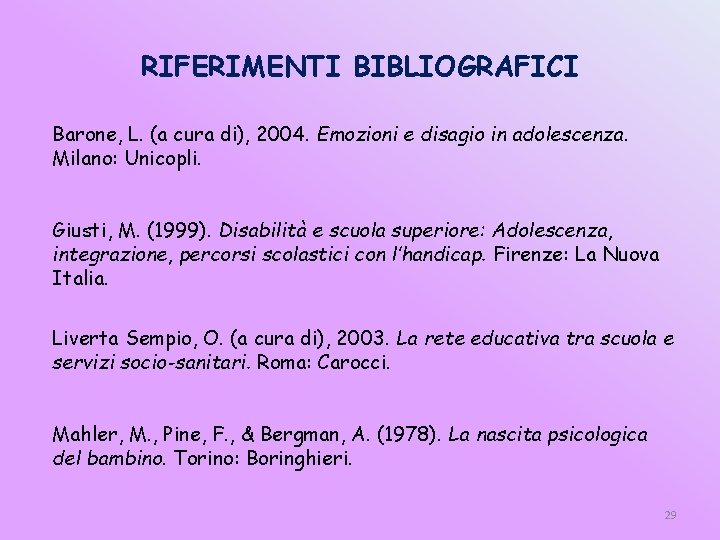 RIFERIMENTI BIBLIOGRAFICI

Barone, L. (a cura di), 2004. Emozioni e disagio in adolescenza. Milano: Unicopli.

Giusti, M. (1999). Disabilità e scuola superiore: Adolescenza, integrazione, percorsi scolastici con l'handicap. Firenze: La Nuova Italia.

Liverta Sempio, O. (a cura di), 2003. La rete educativa tra scuola e servizi socio-sanitari. Roma: Carocci.

Mahler, M., Pine, F., & Bergman, A. (1978). La nascita psicologica del bambino. Torino: Boringhieri.

29